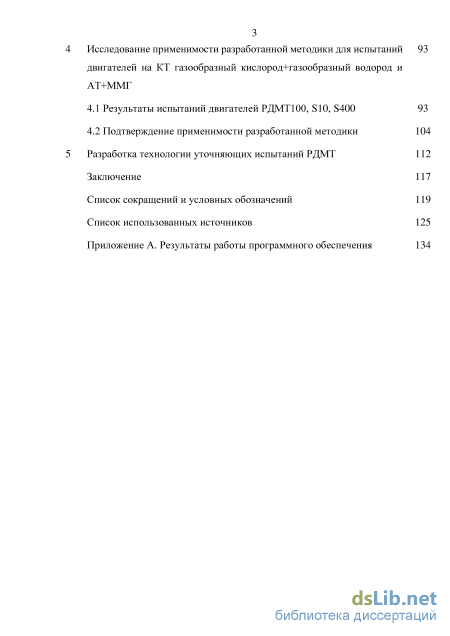 3

4 Исследование применимости разработанной методики для испытаний двигателей на КТ газообразный кислород+газообразный водород и АТ+ММГ 93

4.1 Результаты испытаний двигателей РДМТ100, S10, S400 93

4.2 Подтверждение применимости разработанной методики 104

5 Разработка технологии уточняющих испытаний РДМТ 112

Заключение 117

Список сокращений и условных обозначений 119

Список использованных источников 125

Приложение А. Результаты работы программного обеспечения 134

dsLib.net
библиотека диссертаций